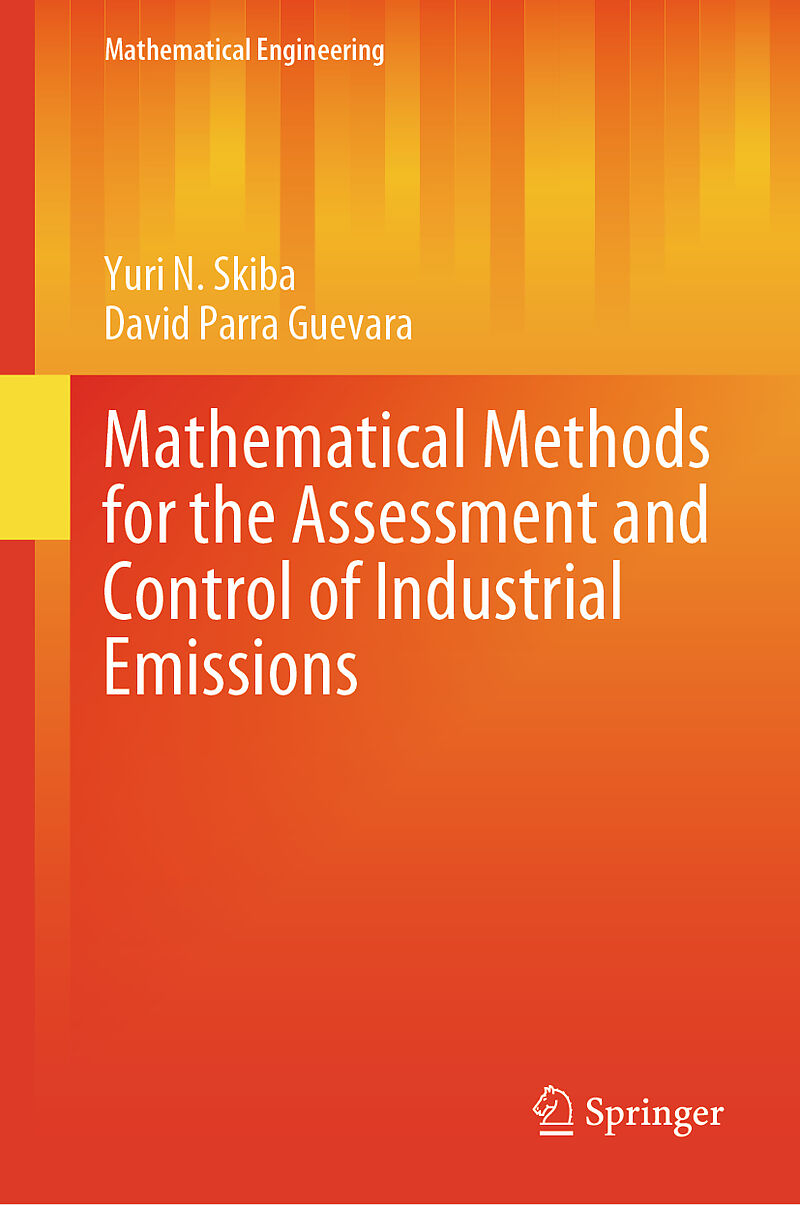 Mathematical Engineering

Yuri N. Skiba
David Parra Guevara

Mathematical Methods for the Assessment and Control of Industrial Emissions

Springer